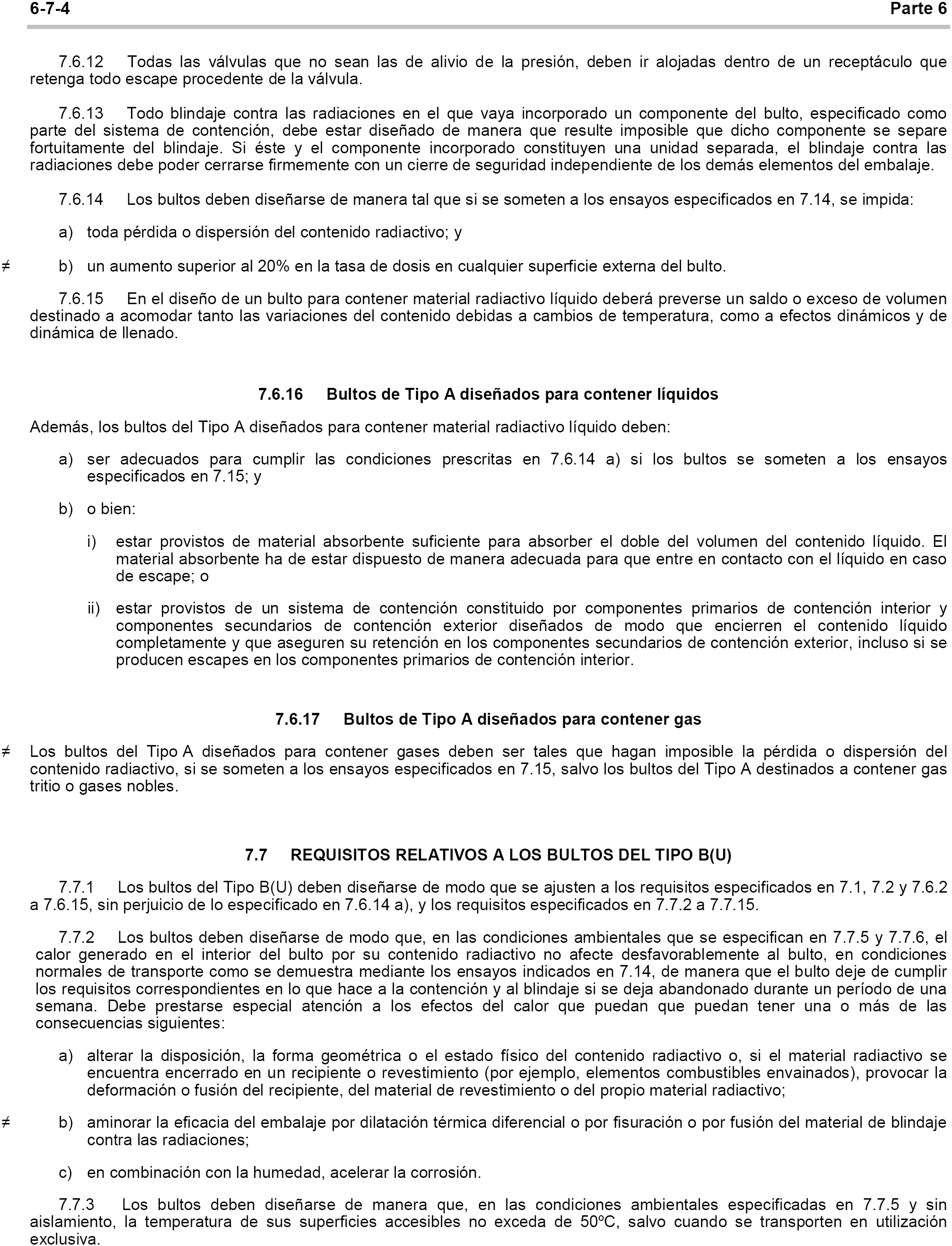 6-7-4 Parte 6

7.6.12 Todas las válvulas que no sean las de alivio de la presión, deben ir alojadas dentro de un receptáculo que retenga todo escape procedente de la válvula.

7.6.13 Todo blindaje contra las radiaciones en el que vaya incorporado un componente del bulto, especificado como parte del sistema de contención, debe estar diseñado de manera que resulte imposible que dicho componente se separe fortuitamente del blindaje. Si éste y el componente incorporado constituyen una unidad separada, el blindaje contra las radiaciones debe poder cerrarse firmemente con un cierre de seguridad independiente de los demás elementos del embalaje.

7.6.14 Los bultos deben diseñarse de manera tal que si se someten a los ensayos especificados en 7.14, se impida:

a) toda pérdida o dispersión del contenido radiactivo; y

≠ b) un aumento superior al 20% en la tasa de dosis en cualquier superficie externa del bulto.

7.6.15 En el diseño de un bulto para contener material radiactivo líquido deberá preverse un saldo o exceso de volumen destinado a acomodar tanto las variaciones del contenido debidas a cambios de temperatura, como a efectos dinámicos y de dinámica de llenado.

7.6.16 Bultos de Tipo A diseñados para contener líquidos

Además, los bultos del Tipo A diseñados para contener material radiactivo líquido deben:

a) ser adecuados para cumplir las condiciones prescritas en 7.6.14 a) si los bultos se someten a los ensayos especificados en 7.15; y

b) o bien:

i) estar provistos de material absorbente suficiente para absorber el doble del volumen del contenido líquido. El material absorbente ha de estar dispuesto de manera adecuada para que entre en contacto con el líquido en caso de escape; o

ii) estar provistos de un sistema de contención constituido por componentes primarios de contención interior y componentes secundarios de contención exterior diseñados de modo que encierren el contenido líquido completamente y que aseguren su retención en los componentes secundarios de contención exterior, incluso si se producen escapes en los componentes primarios de contención interior.

7.6.17 Bultos de Tipo A diseñados para contener gas

≠ Los bultos del Tipo A diseñados para contener gases deben ser tales que hagan imposible la pérdida o dispersión del contenido radiactivo, si se someten a los ensayos especificados en 7.15, salvo los bultos del Tipo A destinados a contener gas tritio o gases nobles.

7.7 REQUISITOS RELATIVOS A LOS BULTOS DEL TIPO B(U)

7.7.1 Los bultos del Tipo B(U) deben diseñarse de modo que se ajusten a los requisitos especificados en 7.1, 7.2 y 7.6.2 a 7.6.15, sin perjuicio de lo especificado en 7.6.14 a), y los requisitos especificados en 7.7.2 a 7.7.15.

7.7.2 Los bultos deben diseñarse de modo que, en las condiciones ambientales que se especifican en 7.7.5 y 7.7.6, el calor generado en el interior del bulto por su contenido radiactivo no afecte desfavorablemente al bulto, en condiciones normales de transporte como se demuestra mediante los ensayos indicados en 7.14, de manera que el bulto deje de cumplir los requisitos correspondientes en lo que hace a la contención y al blindaje si se deja abandonado durante un período de una semana. Debe prestarse especial atención a los efectos del calor que puedan que puedan tener una o más de las consecuencias siguientes:

a) alterar la disposición, la forma geométrica o el estado físico del contenido radiactivo o, si el material radiactivo se encuentra encerrado en un recipiente o revestimiento (por ejemplo, elementos combustibles envainados), provocar la deformación o fusión del recipiente, del material de revestimiento o del propio material radiactivo;

≠ b) aminorar la eficacia del embalaje por dilatación térmica diferencial o por fisuración o por fusión del material de blindaje contra las radiaciones;

c) en combinación con la humedad, acelerar la corrosión.

7.7.3 Los bultos deben diseñarse de manera que, en las condiciones ambientales especificadas en 7.7.5 y sin aislamiento, la temperatura de sus superficies accesibles no exceda de 50ºC, salvo cuando se transporten en utilización exclusiva.